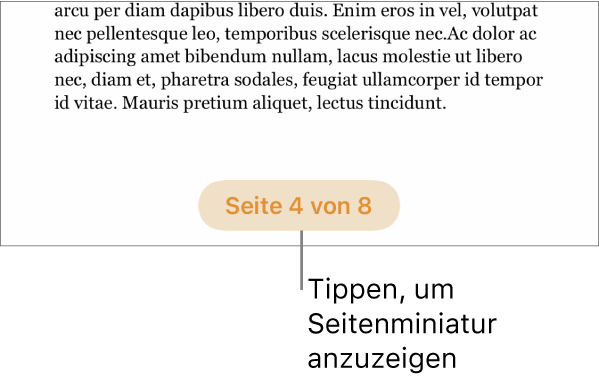 arcu per diam dapibus libero duis. Enim eros in vel, volutpat nec pellentesque leo, temporibus scelerisque nec.Ac dolor ac adipiscing amet bibendum nullam, lacus molestie ut libero nec, diam et, pharetra sodales, feugiat ullamcorper id tempor id vitae. Mauris pretium aliquet, lectus tincidunt.

Seite 4 von 8

Tippen, um Seitenminiatur anzuzeigen